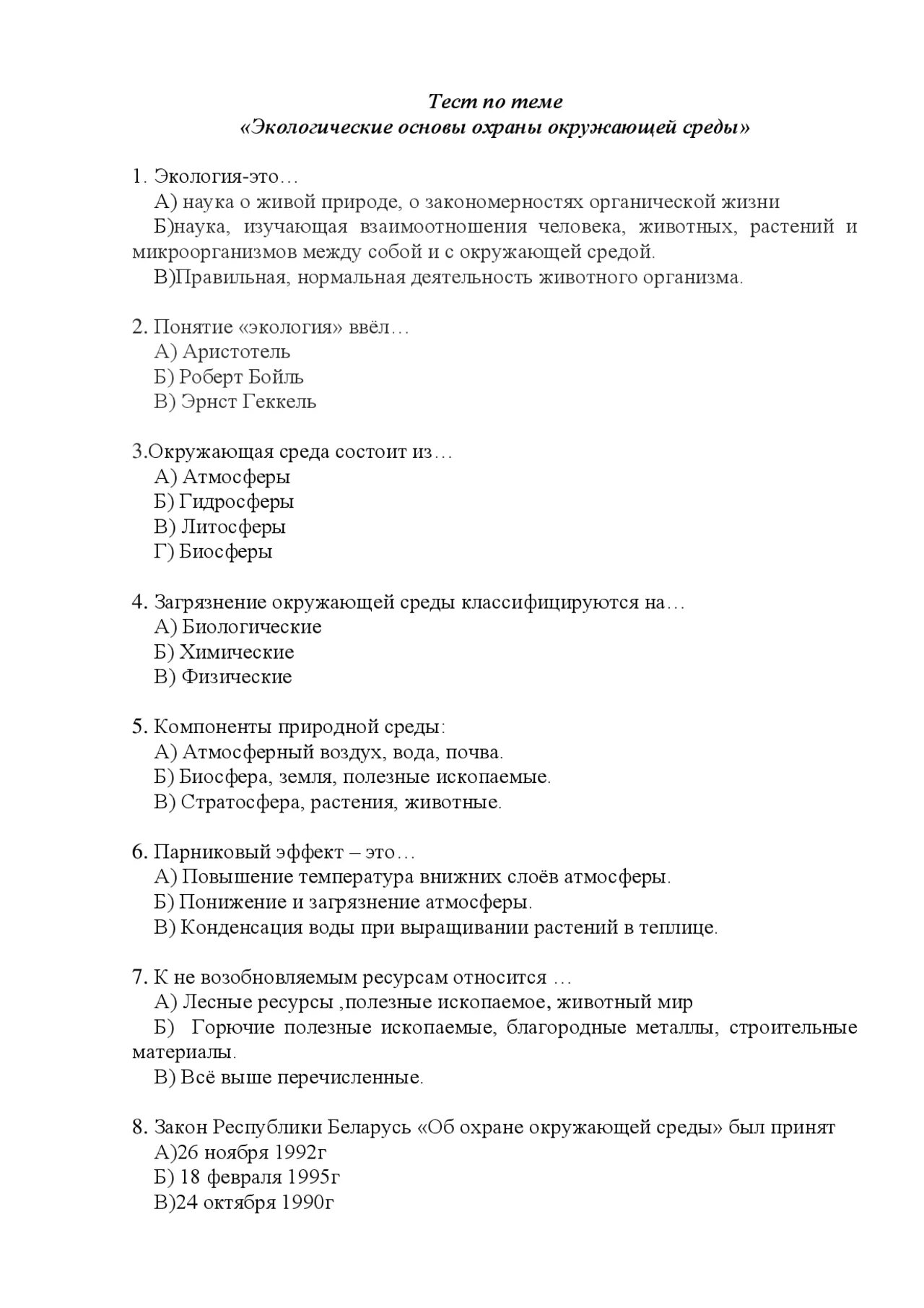 Тест по теме
«Экологические основы охраны окружающей среды»

1. Экология-это…
А) наука о живой природе, о закономерностях органической жизни
Б)наука, изучающая взаимоотношения человека, животных, растений и микроорганизмов между собой и с окружающей средой.
В)Правильная, нормальная деятельность животного организма.

2. Понятие «экология» ввёл…
А) Аристотель
Б) Роберт Бойль
В) Эрнст Геккель

3.Окружающая среда состоит из…
А) Атмосферы
Б) Гидросферы
В) Литосферы
Г) Биосферы

4. Загрязнение окружающей среды классифицируются на…
А) Биологические
Б) Химические
В) Физические

5. Компоненты природной среды:
А) Атмосферный воздух, вода, почва.
Б) Биосфера, земля, полезные ископаемые.
В) Стратосфера, растения, животные.

6. Парниковый эффект – это…
А) Повышение температура внижних слоёв атмосферы.
Б) Понижение и загрязнение атмосферы.
В) Конденсация воды при выращивании растений в теплице.

7. К не возобновляемым ресурсам относится …
А) Лесные ресурсы ,полезные ископаемое, животный мир
Б) Горючие полезные ископаемые, благородные металлы, строительные материалы.
В) Всё выше перечисленные.

8. Закон Республики Беларусь «Об охране окружающей среды» был принят
А)26 ноября 1992г
Б) 18 февраля 1995г
В)24 октября 1990г